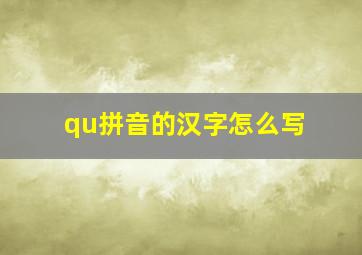 qu拼音的汉字怎么写